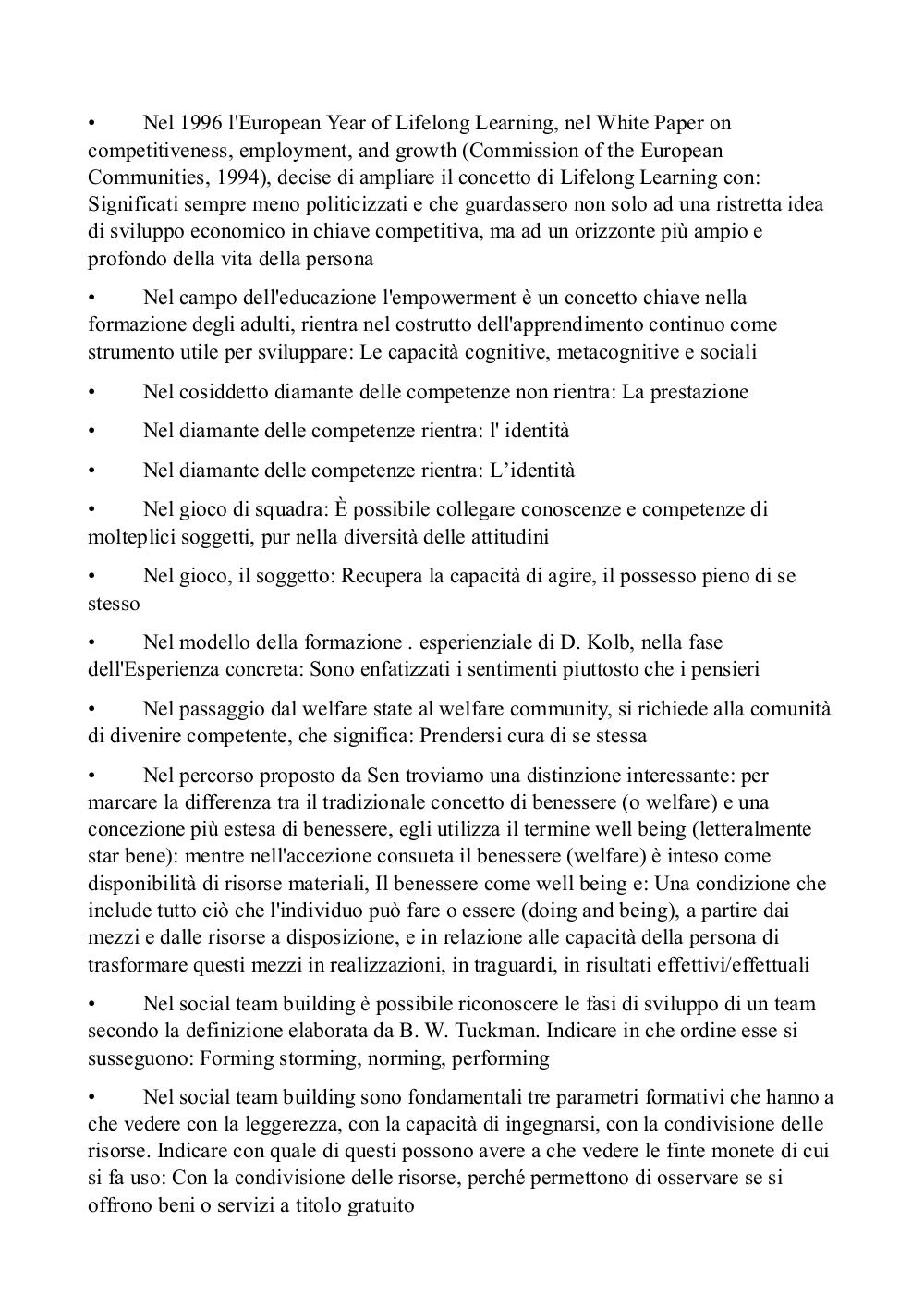 • Nel 1996 l'European Year of Lifelong Learning, nel White Paper on competitiveness, employment, and growth (Commission of the European Communities, 1994), decise di ampliare il concetto di Lifelong Learning con: Significati sempre meno politicizzati e che guardassero non solo ad una ristretta idea di sviluppo economico in chiave competitiva, ma ad un orizzonte più ampio e profondo della vita della persona

• Nel campo dell'educazione l'empowerment è un concetto chiave nella formazione degli adulti, rientra nel costrutto dell'apprendimento continuo come strumento utile per sviluppare: Le capacità cognitive, metacognitive e sociali

• Nel cosiddetto diamante delle competenze non rientra: La prestazione

• Nel diamante delle competenze rientra: l' identità

• Nel diamante delle competenze rientra: L'identità

• Nel gioco di squadra: È possibile collegare conoscenze e competenze di molteplici soggetti, pur nella diversità delle attitudini

• Nel gioco, il soggetto: Recupera la capacità di agire, il possesso pieno di se stesso

• Nel modello della formazione . esperienziale di D. Kolb, nella fase dell'Esperienza concreta: Sono enfatizzati i sentimenti piuttosto che i pensieri

• Nel passaggio dal welfare state al welfare community, si richiede alla comunità di divenire competente, che significa: Prendersi cura di se stessa

• Nel percorso proposto da Sen troviamo una distinzione interessante: per marcare la differenza tra il tradizionale concetto di benessere (o welfare) e una concezione più estesa di benessere, egli utilizza il termine well being (letteralmente star bene): mentre nell'accezione consueta il benessere (welfare) è inteso come disponibilità di risorse materiali, Il benessere come well being e: Una condizione che include tutto ciò che l'individuo può fare o essere (doing and being), a partire dai mezzi e dalle risorse a disposizione, e in relazione alle capacità della persona di trasformare questi mezzi in realizzazioni, in traguardi, in risultati effettivi/effettuali

• Nel social team building è possibile riconoscere le fasi di sviluppo di un team secondo la definizione elaborata da B. W. Tuckman. Indicare in che ordine esse si susseguono: Forming storming, norming, performing

• Nel social team building sono fondamentali tre parametri formativi che hanno a che vedere con la leggerezza, con la capacità di ingegnarsi, con la condivisione delle risorse. Indicare con quale di questi possono avere a che vedere le finte monete di cui si fa uso: Con la condivisione delle risorse, perché permettono di osservare se si offrono beni o servizi a titolo gratuito